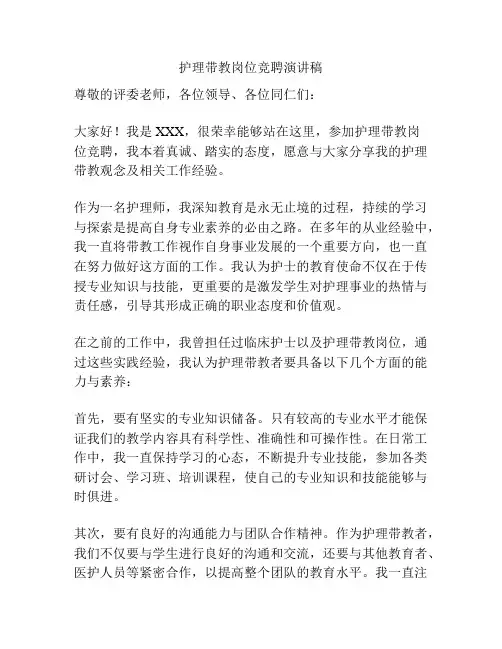 护理带教岗位竞聘演讲稿

尊敬的评委老师，各位领导、各位同仁们：

大家好！我是 XXX，很荣幸能够站在这里，参加护理带教岗位竞聘，我本着真诚、踏实的态度，愿意与大家分享我的护理带教观念及相关工作经验。

作为一名护理师，我深知教育是永无止境的过程，持续的学习与探索是提高自身专业素养的必由之路。在多年的从业经验中，我一直将带教工作视作自身事业发展的一个重要方向，也一直在努力做好这方面的工作。我认为护士的教育使命不仅在于传授专业知识与技能，更重要的是激发学生对护理事业的热情与责任感，引导其形成正确的职业态度和价值观。

在之前的工作中，我曾担任过临床护士以及护理带教岗位，通过这些实践经验，我认为护理带教者要具备以下几个方面的能力与素养：

首先，要有坚实的专业知识储备。只有较高的专业水平才能保证我们的教学内容具有科学性、准确性和可操作性。在日常工作中，我一直保持学习的心态，不断提升专业技能，参加各类研讨会、学习班、培训课程，使自己的专业知识和技能能够与时俱进。

其次，要有良好的沟通能力与团队合作精神。作为护理带教者，我们不仅要与学生进行良好的沟通和交流，还要与其他教育者、医护人员等紧密合作，以提高整个团队的教育水平。我一直注